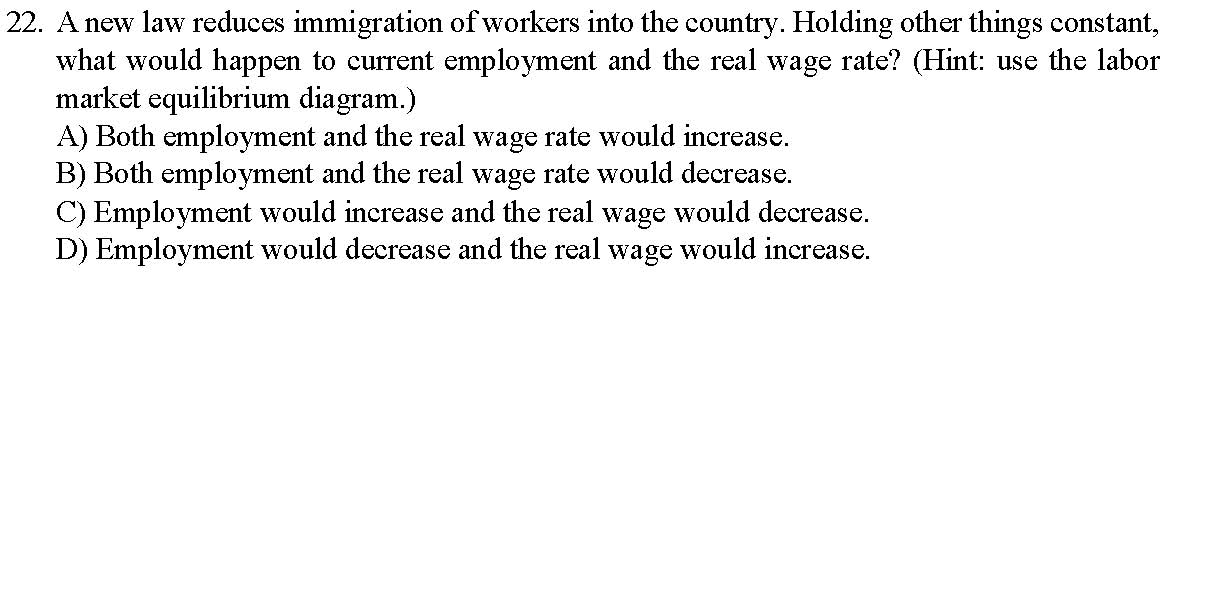 22. A new law reduces immigration of workers into the country. Holding other things constant, what would happen to current employment and the real wage rate? (Hint: use the labor market equilibrium diagram.)
A) Both employment and the real wage rate would increase.
B) Both employment and the real wage rate would decrease.
C) Employment would increase and the real wage would decrease.
D) Employment would decrease and the real wage would increase.